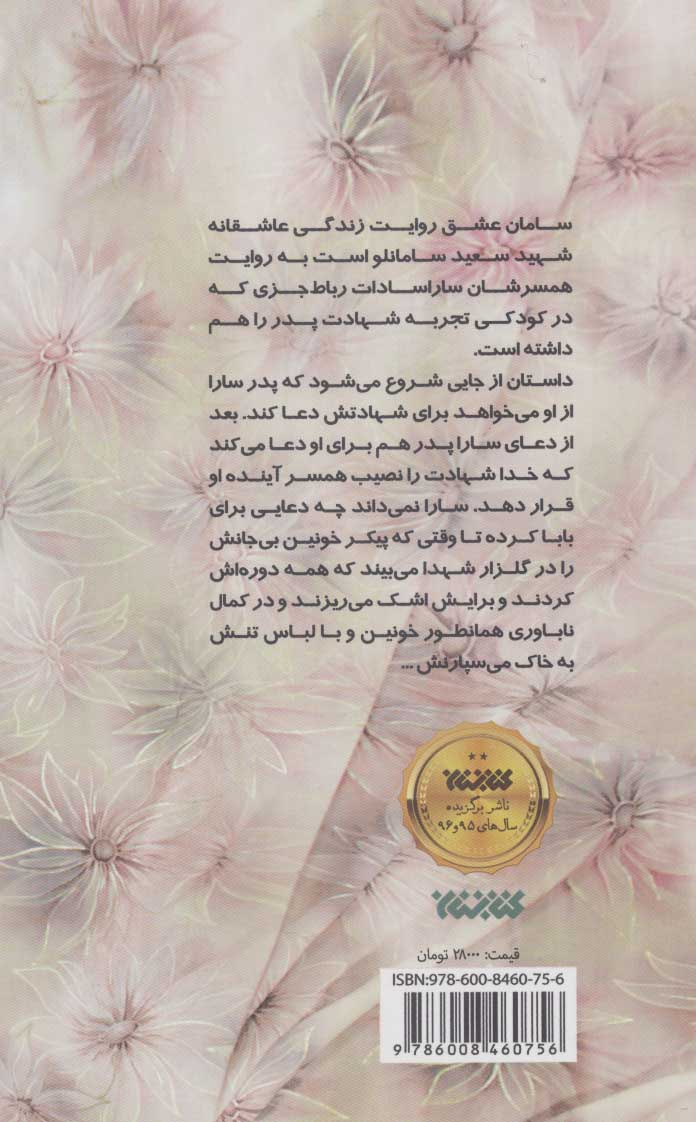 سامان عشق روایت زندگی عاشقانه شهید سعید سامانلو است به روایت همسرشان ساراسادات رباط جزی که در کودکی تجربه شهادت پدر را هم داشته است.

داستان از جایی شروع می‌شود که پدر سارا از او می‌خواهد برای شهادتش دعا کند. بعد از دعای سارا پدر هم برای او دعا می‌کند که خدا شهادت را نصیب همسر آینده او قرار دهد. سارا نمی‌داند چه دعایی برای بابا کرده تا وقتی که پیکر خونین بی‌جانش را در گلزار شهدا می‌بیند که همه دوره‌اش کردند و برایش اشک می‌ریزند و در کمال ناباوری همانطور خونین و با لباس تنش به خاک می‌سپارنش ...

کتابستان
ناشر برگزیده
سال‌های ۹۵ و ۹۶

کتابستان

قیمت: ۲۸۰۰۰ تومان
ISBN:978-600-8460-75-6
9 786008 460756